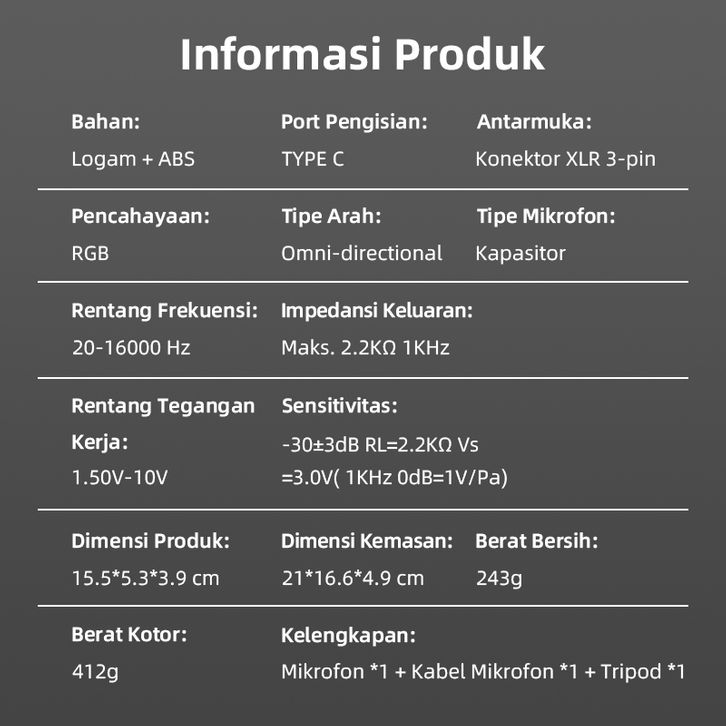 Informasi Produk

Bahan:
Logam + ABS

Port Pengisian:
TYPE C

Antarmuka:
Konektor XLR 3-pin

Pencahayaan:
RGB

Tipe Arah:
Omni-directional

Tipe Mikrofon:
Kapasitor

Rentang Frekuensi:
20-16000 Hz

Impedansi Keluaran:
Maks. 2.2KΩ 1KHz

Rentang Tegangan Kerja:
1.50V-10V

Sensitivitas:
-30±3dB RL=2.2KΩ Vs =3.0V( 1KHz 0dB=1V/Pa)

Dimensi Produk:
15.5*5.3*3.9 cm

Dimensi Kemasan:
21*16.6*4.9 cm

Berat Bersih:
243g

Berat Kotor:
412g

Kelengkapan:
Mikrofon *1 + Kabel Mikrofon *1 + Tripod *1